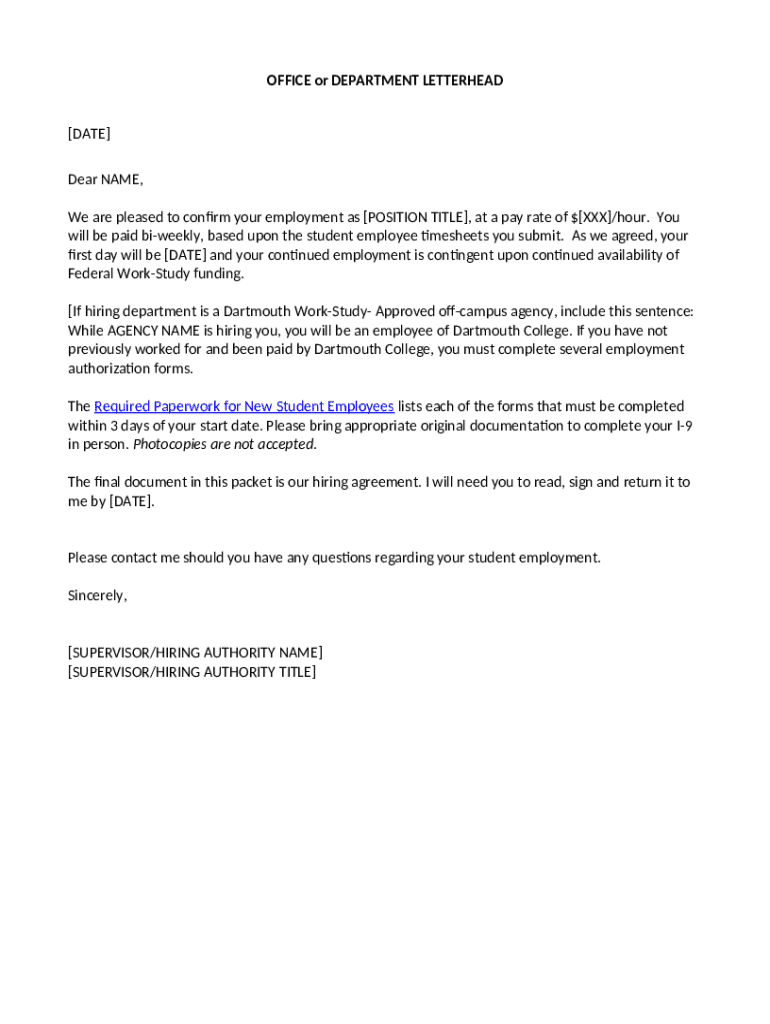 OFFICE or DEPARTMENT LETTERHEAD

[DATE]

Dear NAME,

We are pleased to confirm your employment as [POSITION TITLE], at a pay rate of $[XXX]/hour. You will be paid bi-weekly, based upon the student employee timesheets you submit. As we agreed, your first day will be [DATE] and your continued employment is contingent upon continued availability of Federal Work-Study funding.

[If hiring department is a Dartmouth Work-Study- Approved off-campus agency, include this sentence: While AGENCY NAME is hiring you, you will be an employee of Dartmouth College. If you have not previously worked for and been paid by Dartmouth College, you must complete several employment authorization forms.

The Required Paperwork for New Student Employees lists each of the forms that must be completed within 3 days of your start date. Please bring appropriate original documentation to complete your I-9 in person. Photocopies are not accepted.

The final document in this packet is our hiring agreement. I will need you to read, sign and return it to me by [DATE].

Please contact me should you have any questions regarding your student employment.

Sincerely,

[SUPERVISOR/HIRING AUTHORITY NAME]
[SUPERVISOR/HIRING AUTHORITY TITLE]